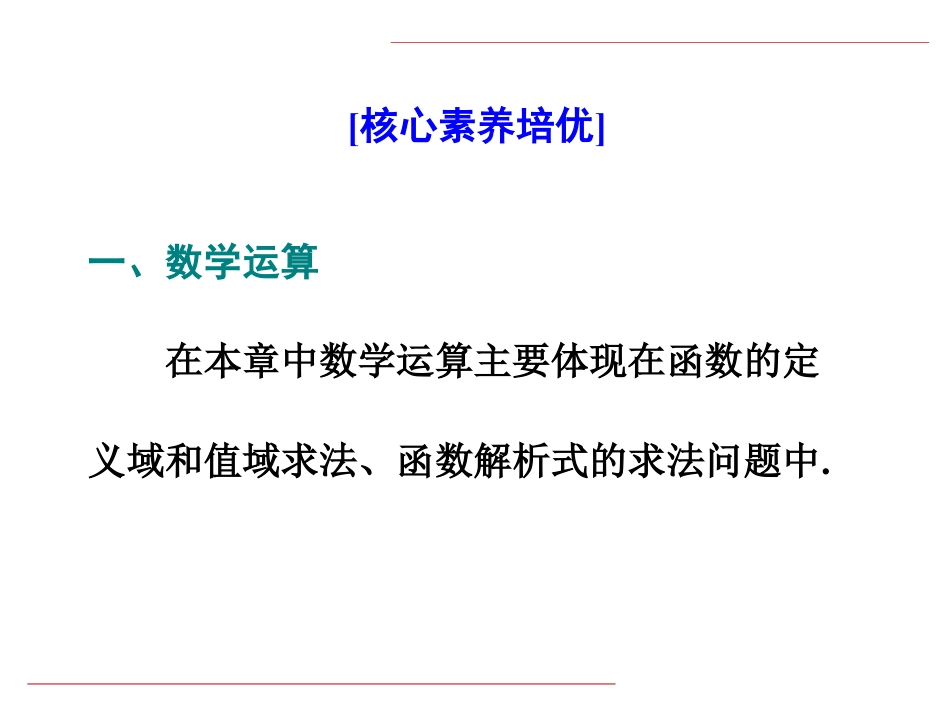 [核心素养培优]

一、数学运算

在本章中数学运算主要体现在函数的定义域和值域求法、函数解析式的求法问题中.